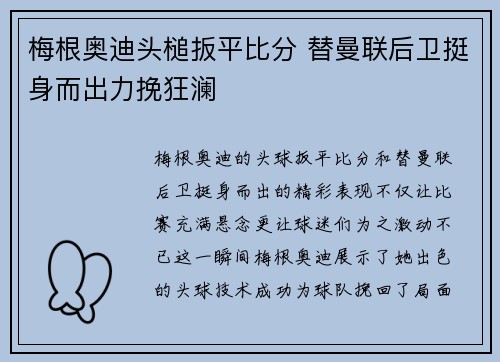 梅根奥迪头槌扳平比分 替曼联后卫挺身而出力挽狂澜

梅根奥迪的头球扳平比分和替曼联后卫挺身而出的精彩表现不仅让比赛充满悬念更让球迷们为之激动不已这一瞬间梅根奥迪展示了她出色的头球技术成功为球队挽回了局面